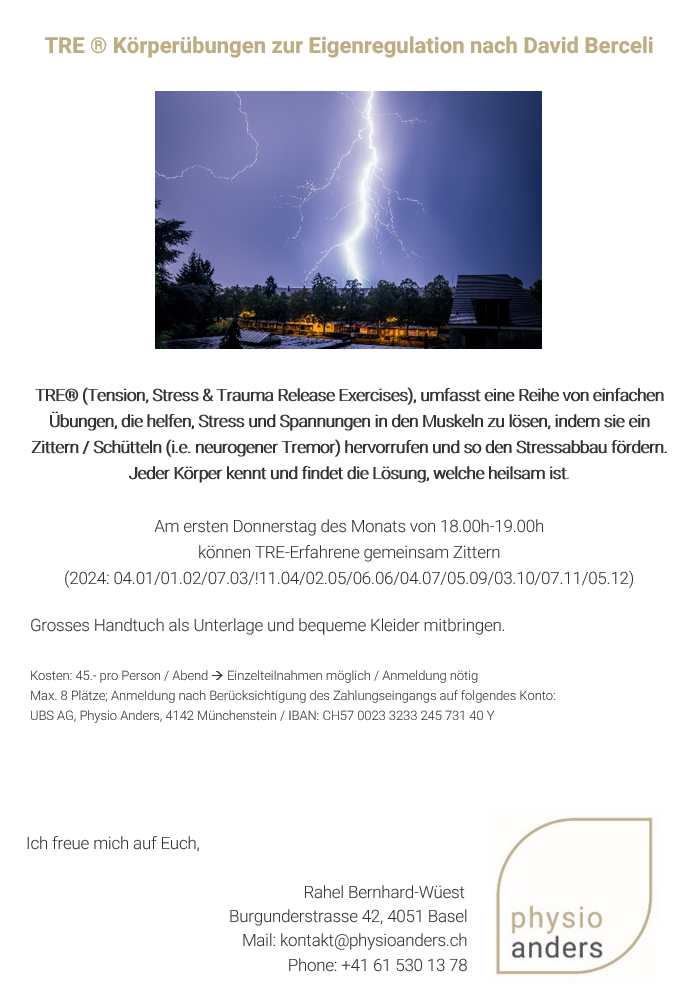 TRE ® Körperübungen zur Eigenregulation nach David Berceli

TRE® (Tension, Stress & Trauma Release Exercises), umfasst eine Reihe von einfachen Übungen, die helfen, Stress und Spannungen in den Muskeln zu lösen, indem sie ein Zittern / Schütteln (i.e. neurogener Tremor) hervorrufen und so den Stressabbau fördern. Jeder Körper kennt und findet die Lösung, welche heilsam ist.

Am ersten Donnerstag des Monats von 18.00h-19.00h
können TRE-Erfahrene gemeinsam Zittern
(2024: 04.01/01.02/07.03/!11.04/02.05/06.06/04.07/05.09/03.10/07.11/05.12)

Grosses Handtuch als Unterlage und bequeme Kleider mitbringen.

Kosten: 45.- pro Person / Abend → Einzelteilnahmen möglich / Anmeldung nötig
Max. 8 Plätze; Anmeldung nach Berücksichtigung des Zahlungseingangs auf folgendes Konto:
UBS AG, Physio Anders, 4142 Münchenstein / IBAN: CH57 0023 3233 245 731 40 Y

Ich freue mich auf Euch,

Rahel Bernhard-Wüest
Burgunderstrasse 42, 4051 Basel
Mail: kontakt@physioanders.ch
Phone: +41 61 530 13 78

physio
anders